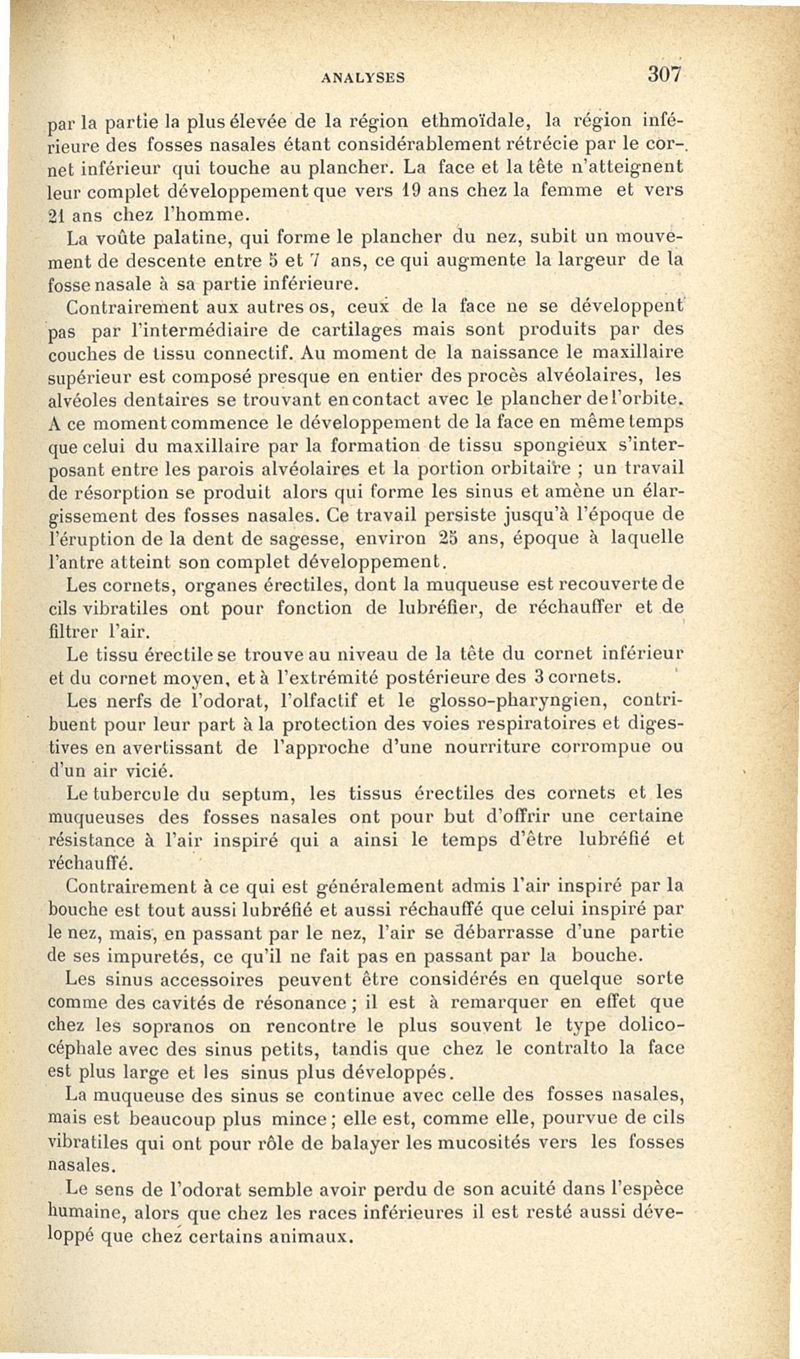 ANALYSES 307

par la partie la plus élevée de la région ethmoïdale, la région inférieure des fosses nasales étant considérablement rétrécie par le cornet inférieur qui touche au plancher. La face et la tête n'atteignent leur complet développement que vers 19 ans chez la femme et vers 21 ans chez l'homme.

La voûte palatine, qui forme le plancher du nez, subit un mouvement de descente entre 5 et 7 ans, ce qui augmente la largeur de la fosse nasale à sa partie inférieure.

Contrairement aux autres os, ceux de la face ne se développent pas par l'intermédiaire de cartilages mais sont produits par des couches de tissu connectif. Au moment de la naissance le maxillaire supérieur est composé presque en entier des procès alvéolaires, les alvéoles dentaires se trouvant en contact avec le plancher de l'orbite. A ce moment commence le développement de la face en même temps que celui du maxillaire par la formation de tissu spongieux s'interposant entre les parois alvéolaires et la portion orbitaire ; un travail de résorption se produit alors qui forme les sinus et amène un élargissement des fosses nasales. Ce travail persiste jusqu'à l'époque de l'éruption de la dent de sagesse, environ 25 ans, époque à laquelle l'antre atteint son complet développement.

Les cornets, organes érectiles, dont la muqueuse est recouverte de cils vibratiles ont pour fonction de lubréfier, de réchauffer et de filtrer l'air.

Le tissu érectile se trouve au niveau de la tête du cornet inférieur et du cornet moyen, et à l'extrémité postérieure des 3 cornets.

Les nerfs de l'odorat, l'olfactif et le glosso-pharyngien, contribuent pour leur part à la protection des voies respiratoires et digestives en avertissant de l'approche d'une nourriture corrompue ou d'un air vicié.

Le tubercule du septum, les tissus érectiles des cornets et les muqueuses des fosses nasales ont pour but d'offrir une certaine résistance à l'air inspiré qui a ainsi le temps d'être lubréfié et réchauffé.

Contrairement à ce qui est généralement admis l'air inspiré par la bouche est tout aussi lubréfié et aussi réchauffé que celui inspiré par le nez, mais, en passant par le nez, l'air se débarrasse d'une partie de ses impuretés, ce qu'il ne fait pas en passant par la bouche.

Les sinus accessoires peuvent être considérés en quelque sorte comme des cavités de résonance ; il est à remarquer en effet que chez les sopranos on rencontre le plus souvent le type dolicocéphale avec des sinus petits, tandis que chez le contralto la face est plus large et les sinus plus développés.

La muqueuse des sinus se continue avec celle des fosses nasales, mais est beaucoup plus mince ; elle est, comme elle, pourvue de cils vibratiles qui ont pour rôle de balayer les mucosités vers les fosses nasales.

Le sens de l'odorat semble avoir perdu de son acuité dans l'espèce humaine, alors que chez les races inférieures il est resté aussi développé que chez certains animaux.